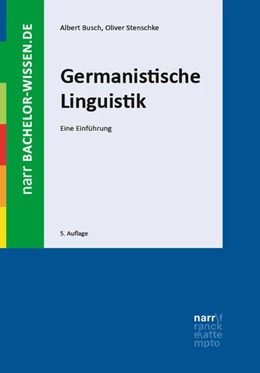 narr BACHELOR-WISSEN.DE

Albert Busch, Oliver Stenschke

Germanistische Linguistik

Eine Einführung

5. Auflage

narr\f
ranck
e\atte
mpto